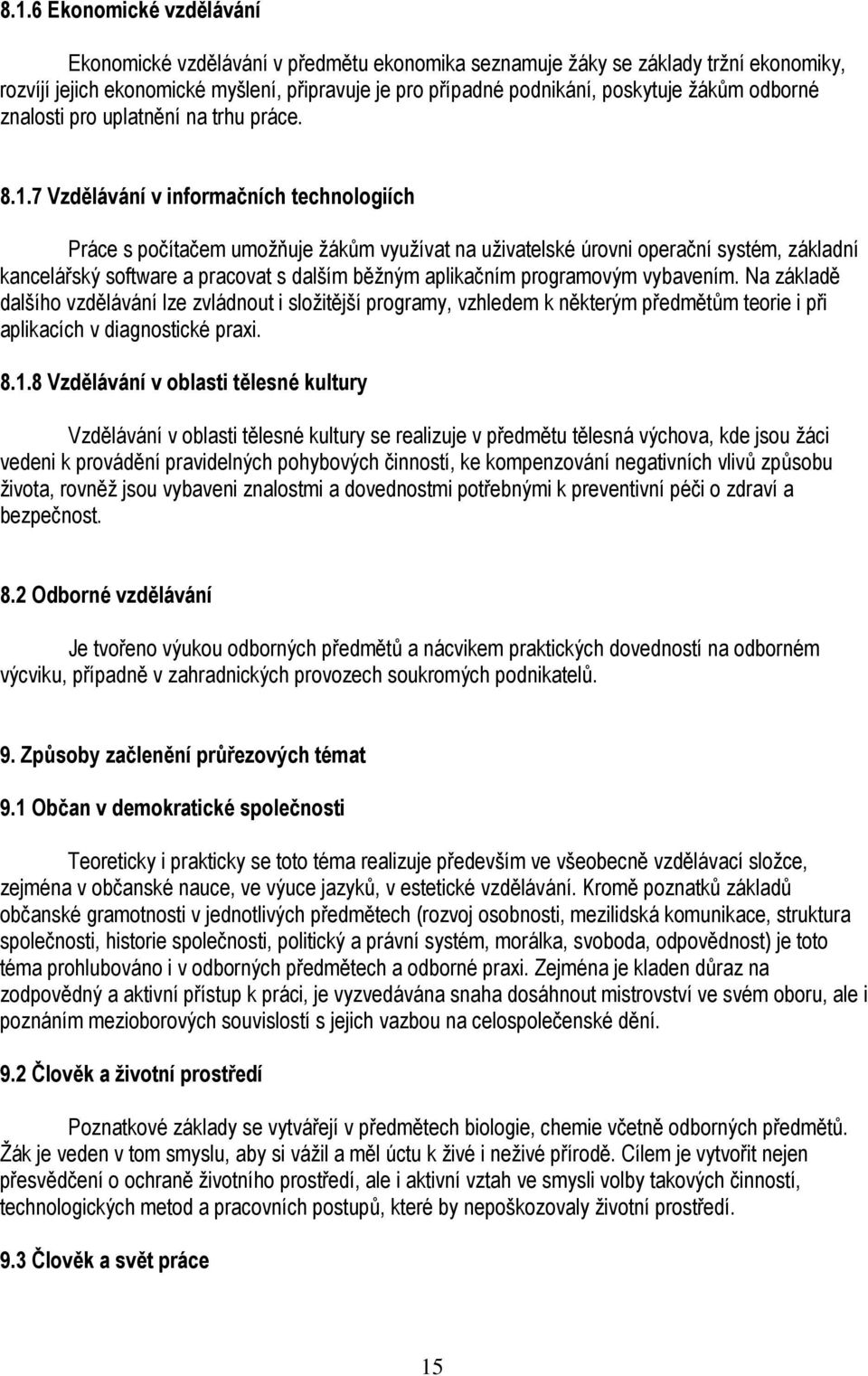 8.1.6 Ekonomické vzdělávání

Ekonomické vzdělávání v předmětu ekonomika seznamuje žáky se základy tržní ekonomiky, rozvíjí jejich ekonomické myšlení, připravuje je pro případné podnikání, poskytuje žákům odborné znalosti pro uplatnění na trhu práce.

8.1.7 Vzdělávání v informačních technologiích

Práce s počítačem umožňuje žákům využívat na uživatelské úrovni operační systém, základní kancelářský software a pracovat s dalším běžným aplikačním programovým vybavením. Na základě dalšího vzdělávání lze zvládnout i složitější programy, vzhledem k některým předmětům teorie i při aplikacích v diagnostické praxi.

8.1.8 Vzdělávání v oblasti tělesné kultury

Vzdělávání v oblasti tělesné kultury se realizuje v předmětu tělesná výchova, kde jsou žáci vedeni k provádění pravidelných pohybových činností, ke kompenzování negativních vlivů způsobu života, rovněž jsou vybaveni znalostmi a dovednostmi potřebnými k preventivní péči o zdraví a bezpečnost.

8.2 Odborné vzdělávání

Je tvořeno výukou odborných předmětů a nácvikem praktických dovedností na odborném výcviku, případně v zahradnických provozech soukromých podnikatelů.

9. Způsoby začlenění průřezových témat

9.1 Občan v demokratické společnosti

Teoreticky i prakticky se toto téma realizuje především ve všeobecně vzdělávací složce, zejména v občanské nauce, ve výuce jazyků, v estetické vzdělávání. Kromě poznatků základů občanské gramotnosti v jednotlivých předmětech (rozvoj osobnosti, mezilidská komunikace, struktura společnosti, historie společnosti, politický a právní systém, morálka, svoboda, odpovědnost) je toto téma prohlubováno i v odborných předmětech a odborné praxi. Zejména je kladen důraz na zodpovědný a aktivní přístup k práci, je vyzvedávána snaha dosáhnout mistrovství ve svém oboru, ale i poznáním mezioborových souvislostí s jejich vazbou na celospolečenské dění.

9.2 Člověk a životní prostředí

Poznatkové základy se vytvářejí v předmětech biologie, chemie včetně odborných předmětů. Žák je veden v tom smyslu, aby si vážil a měl úctu k živé i neživé přírodě. Cílem je vytvořit nejen přesvědčení o ochraně životního prostředí, ale i aktivní vztah ve smysli volby takových činností, technologických metod a pracovních postupů, které by nepoškozovaly životní prostředí.

9.3 Člověk a svět práce

15